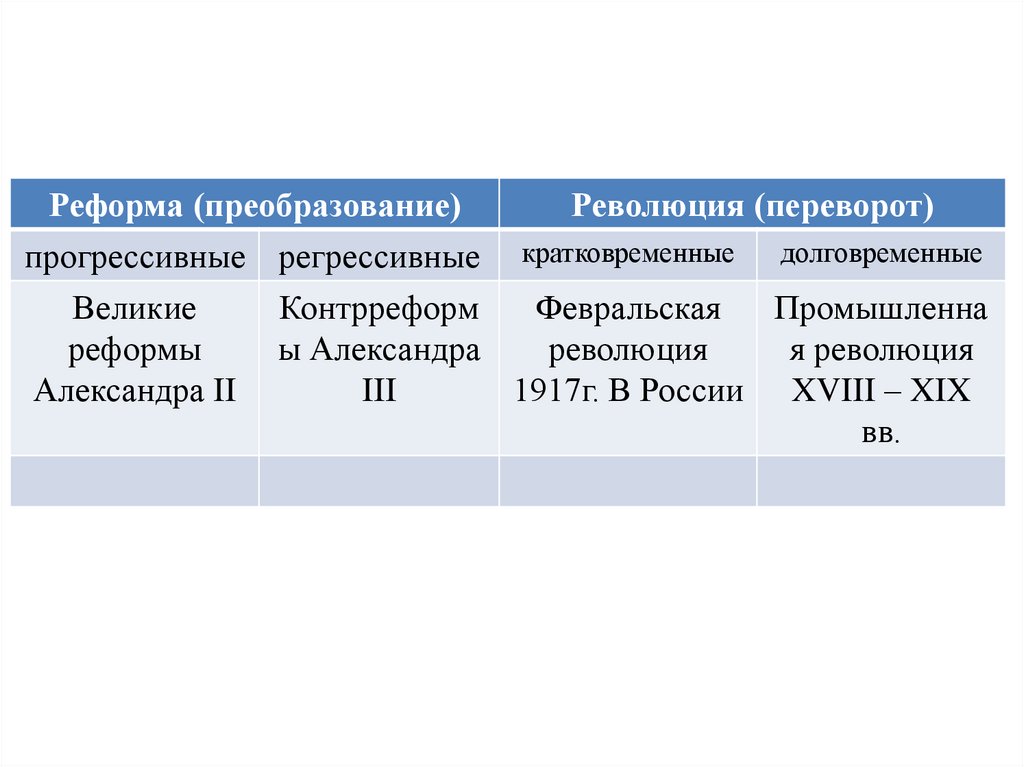 | Реформа (преобразование) | | Революция (переворот) | |
|---|---|---|---|
| прогрессивные | регрессивные | кратковременные | долговременные |
| Великие реформы Александра II | Контрреформы Александра III | Февральская революция 1917г. В России | Промышленная революция XVIII – XIX вв. |
| | | | |